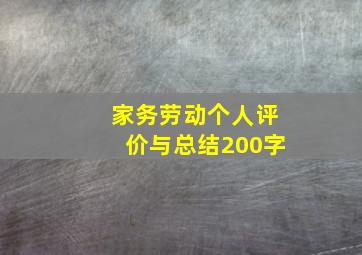 家务劳动个人评价与总结200字